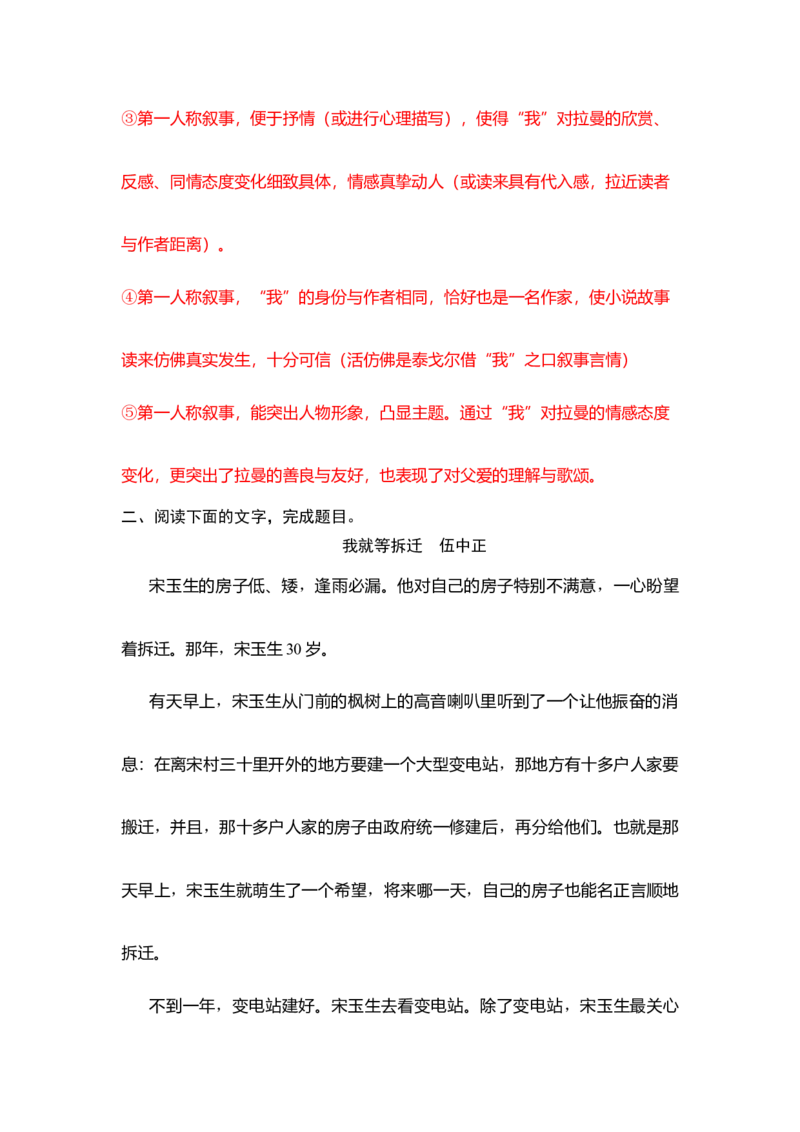 ③第一人称叙事，便于抒情（或进行心理描写），使得“我”对拉曼的欣赏、反感、同情态度变化细致具体，情感真挚动人（或读来具有代入感，拉近读者与作者距离）。

④第一人称叙事，“我”的身份与作者相同，恰好也是一名作家，使小说故事读来仿佛真实发生，十分可信（活仿佛是泰戈尔借“我”之口叙事言情）

⑤第一人称叙事，能突出人物形象，凸显主题。通过“我”对拉曼的情感态度变化，更突出了拉曼的善良与友好，也表现了对父爱的理解与歌颂。

二、阅读下面的文字，完成题目。

我就等拆迁 伍中正

宋玉生的房子低、矮，逢雨必漏。他对自己的房子特别不满意，一心盼望着拆迁。那年，宋玉生30岁。

有天早上，宋玉生从门前的枫树上的高音喇叭里听到了一个让他振奋的消息：在离宋村三十里开外的地方要建一个大型变电站，那地方有十多户人家要搬迁，并且，那十多户人家的房子由政府统一修建后，再分给他们。也就是那天早上，宋玉生就萌生了一个希望，将来哪一天，自己的房子也能名正言顺地拆迁。

不到一年，变电站建好。宋玉生去看变电站。除了变电站，宋玉生最关心